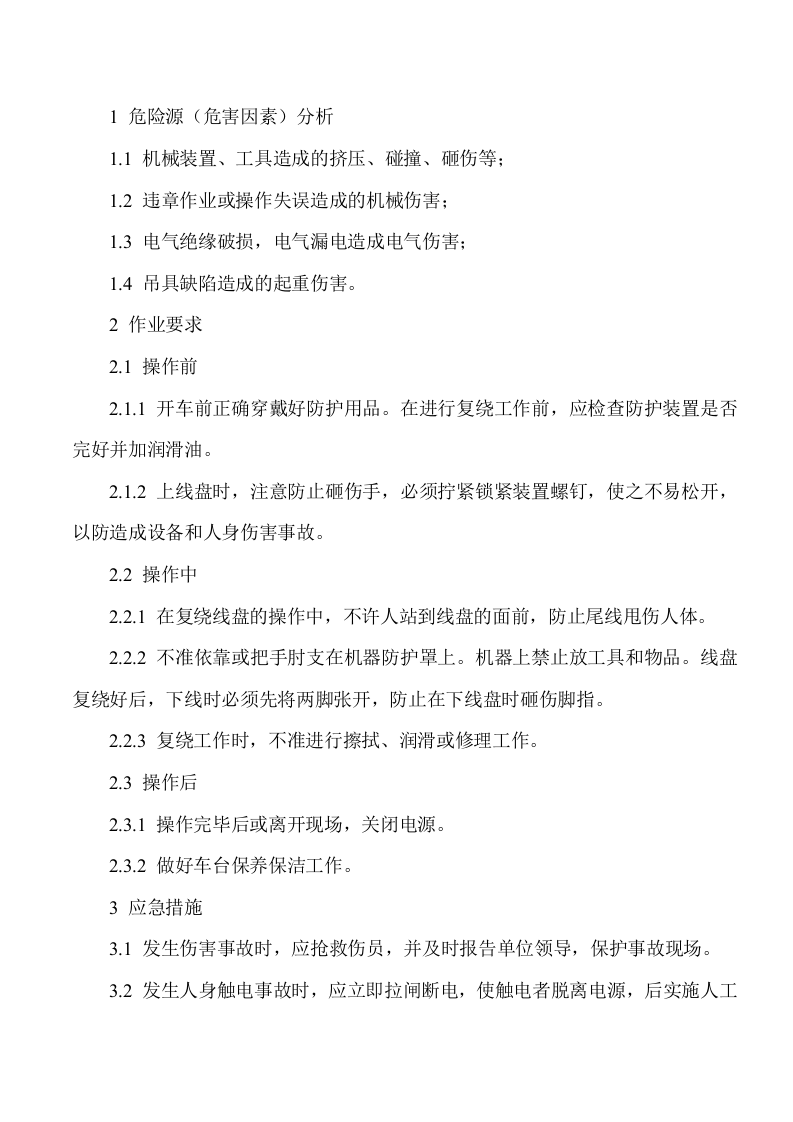 1 危险源（危害因素）分析

1.1 机械装置、工具造成的挤压、碰撞、砸伤等；

1.2 违章作业或操作失误造成的机械伤害；

1.3 电气绝缘破损，电气漏电造成电气伤害；

1.4 吊具缺陷造成的起重伤害。

2 作业要求

2.1 操作前

2.1.1 开车前正确穿戴好防护用品。在进行复绕工作前，应检查防护装置是否完好并加润滑油。

2.1.2 上线盘时，注意防止砸伤手，必须拧紧锁紧装置螺钉，使之不易松开，以防造成设备和人身伤害事故。

2.2 操作中

2.2.1 在复绕线盘的操作中，不许人站到线盘的面前，防止尾线甩伤人体。

2.2.2 不准依靠或把手肘支在机器防护罩上。机器上禁止放工具和物品。线盘复绕好后，下线时必须先将两脚张开，防止在下线盘时砸伤脚指。

2.2.3 复绕工作时，不准进行擦拭、润滑或修理工作。

2.3 操作后

2.3.1 操作完毕后或离开现场，关闭电源。

2.3.2 做好车台保养保洁工作。

3 应急措施

3.1 发生伤害事故时，应抢救伤员，并及时报告单位领导，保护事故现场。

3.2 发生人身触电事故时，应立即拉闸断电，使触电者脱离电源，后实施人工